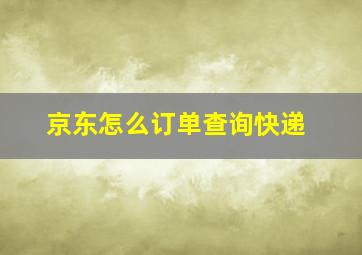 京东怎么订单查询快递